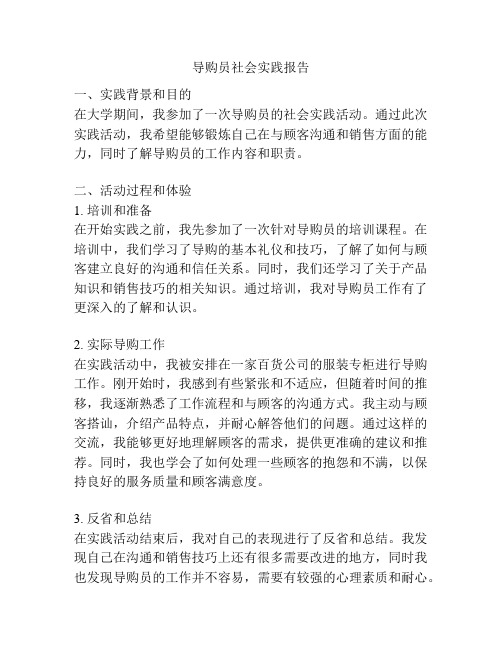 导购员社会实践报告

一、实践背景和目的
在大学期间，我参加了一次导购员的社会实践活动。通过此次实践活动，我希望能够锻炼自己在与顾客沟通和销售方面的能力，同时了解导购员的工作内容和职责。

二、活动过程和体验
1. 培训和准备
在开始实践之前，我先参加了一次针对导购员的培训课程。在培训中，我们学习了导购的基本礼仪和技巧，了解了如何与顾客建立良好的沟通和信任关系。同时，我们还学习了关于产品知识和销售技巧的相关知识。通过培训，我对导购员工作有了更深入的了解和认识。

2. 实际导购工作
在实践活动中，我被安排在一家百货公司的服装专柜进行导购工作。刚开始时，我感到有些紧张和不适应，但随着时间的推移，我逐渐熟悉了工作流程和与顾客的沟通方式。我主动与顾客搭讪，介绍产品特点，并耐心解答他们的问题。通过这样的交流，我能够更好地理解顾客的需求，提供更准确的建议和推荐。同时，我也学会了如何处理一些顾客的抱怨和不满，以保持良好的服务质量和顾客满意度。

3. 反省和总结
在实践活动结束后，我对自己的表现进行了反省和总结。我发现自己在沟通和销售技巧上还有很多需要改进的地方，同时我也发现导购员的工作并不容易，需要有较强的心理素质和耐心。